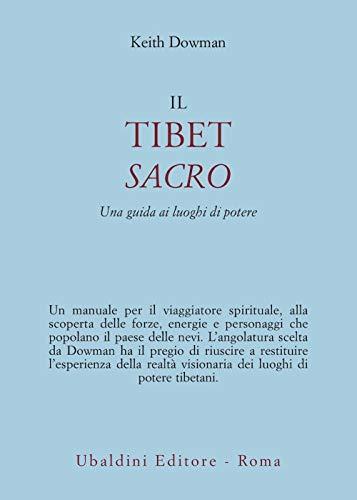 Keith Dowman

IL
TIBET
SACRO

Una guida ai luoghi di potere

Un manuale per il viaggiatore spirituale, alla scoperta delle forze, energie e personaggi che popolano il paese delle nevi. L'angolatura scelta da Dowman ha il pregio di riuscire a restituire l'esperienza della realtà visionaria dei luoghi di potere tibetani.

Ubaldini Editore - Roma